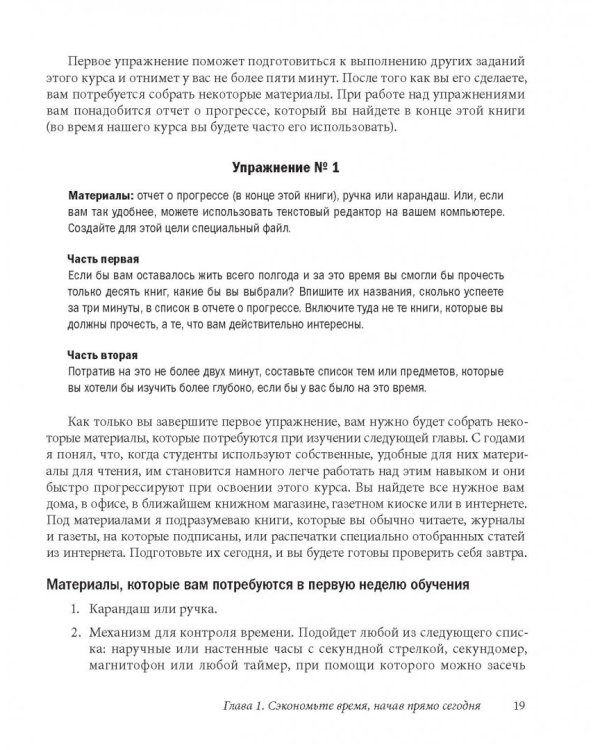 Первое упражнение поможет подготовиться к выполнению других заданий этого курса и отнимет у вас не более пяти минут. После того как вы его сделаете, вам потребуется собрать некоторые материалы. При работе над упражнениями вам понадобится отчет о прогрессе, который вы найдете в конце этой книги (во время нашего курса вы будете часто его использовать).

Упражнение № 1

Материалы: отчет о прогрессе (в конце этой книги), ручка или карандаш. Или, если вам так удобнее, можете использовать текстовый редактор на вашем компьютере. Создайте для этой цели специальный файл.

Часть первая
Если бы вам оставалось жить всего полгода и за это время вы смогли бы прочесть только десять книг, какие бы вы выбрали? Впишите их названия, сколько успеете за три минуты, в список в отчете о прогрессе. Включите туда не те книги, которые вы должны прочесть, а те, что вам действительно интересны.

Часть вторая
Потратив на это не более двух минут, составьте список тем или предметов, которые вы хотели бы изучить более глубоко, если бы у вас было на это время.

Как только вы завершите первое упражнение, вам нужно будет собрать некоторые материалы, которые потребуются при изучении следующей главы. С годами я понял, что, когда студенты используют собственные, удобные для них материалы для чтения, им становится намного легче работать над этим навыком и они быстро прогрессируют при освоении этого курса. Вы найдете все нужное вам дома, в офисе, в ближайшем книжном магазине, газетном киоске или в интернете. Под материалами я подразумеваю книги, которые вы обычно читаете, журналы и газеты, на которые подписаны, или распечатки специально отобранных статей из интернета. Подготовьте их сегодня, и вы будете готовы проверить себя завтра.

Материалы, которые вам потребуются в первую неделю обучения

1. Карандаш или ручка.

2. Механизм для контроля времени. Подойдет любой из следующего списка: наручные или настенные часы с секундной стрелкой, секундомер, магнитофон или любой таймер, при помощи которого можно засечь

Глава 1. Сэкономьте время, начав прямо сегодня 19